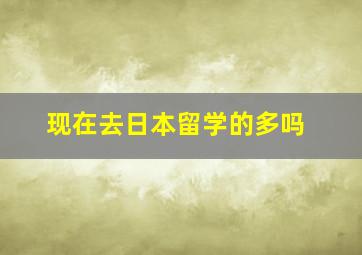 现在去日本留学的多吗